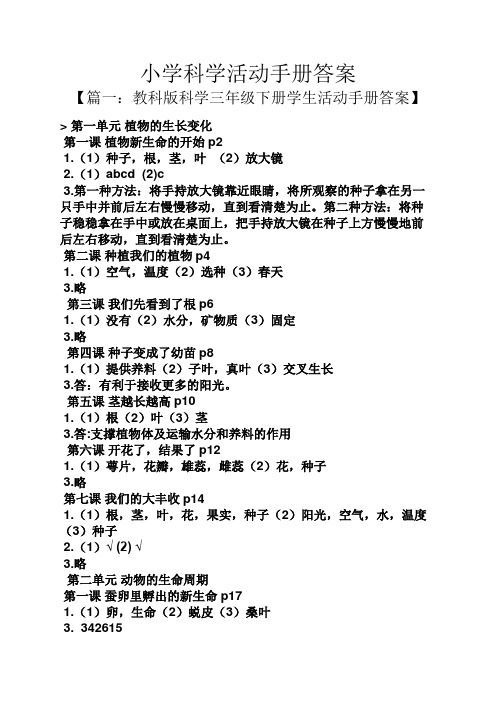 小学科学活动手册答案

【篇一：教科版科学三年级下册学生活动手册答案】

> 第一单元 植物的生长变化

第一课 植物新生命的开始 p2

1.（1）种子，根，茎，叶 （2）放大镜

2.（1）abcd (2)c

3.第一种方法：将手持放大镜靠近眼睛，将所观察的种子拿在另一只手中并前后左右慢慢移动，直到看清楚为止。第二种方法：将种子稳稳拿在手中或放在桌面上，把手持放大镜在种子上方慢慢地前后左右移动，直到看清楚为止。

第二课 种植我们的植物 p4

1.（1）空气，温度（2）选种（3）春天

3.略

第三课 我们先看到了根 p6

1.（1）没有（2）水分，矿物质（3）固定

3.略

第四课 种子变成了幼苗 p8

1.（1）提供养料（2）子叶，真叶（3）交叉生长

3.答：有利于接收更多的阳光。

第五课 茎越长越高 p10

1.（1）根（2）叶（3）茎

3.答:支撑植物体及运输水分和养料的作用

第六课 开花了，结果了 p12

1.（1）萼片，花瓣，雄蕊，雌蕊（2）花，种子

3.略

第七课 我们的大丰收 p14

1.（1）根，茎，叶，花，果实，种子（2）阳光，空气，水，温度（3）种子

2.（1）√ (2) √

3.略

第二单元 动物的生命周期

第一课 蚕卵里孵出的新生命 p17

1.（1）卵，生命（2）蜕皮（3）桑叶

3. 342615